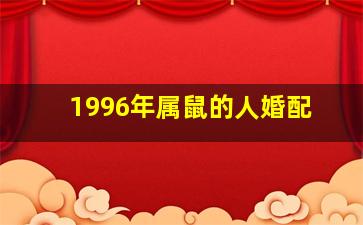 1996年属鼠的人婚配